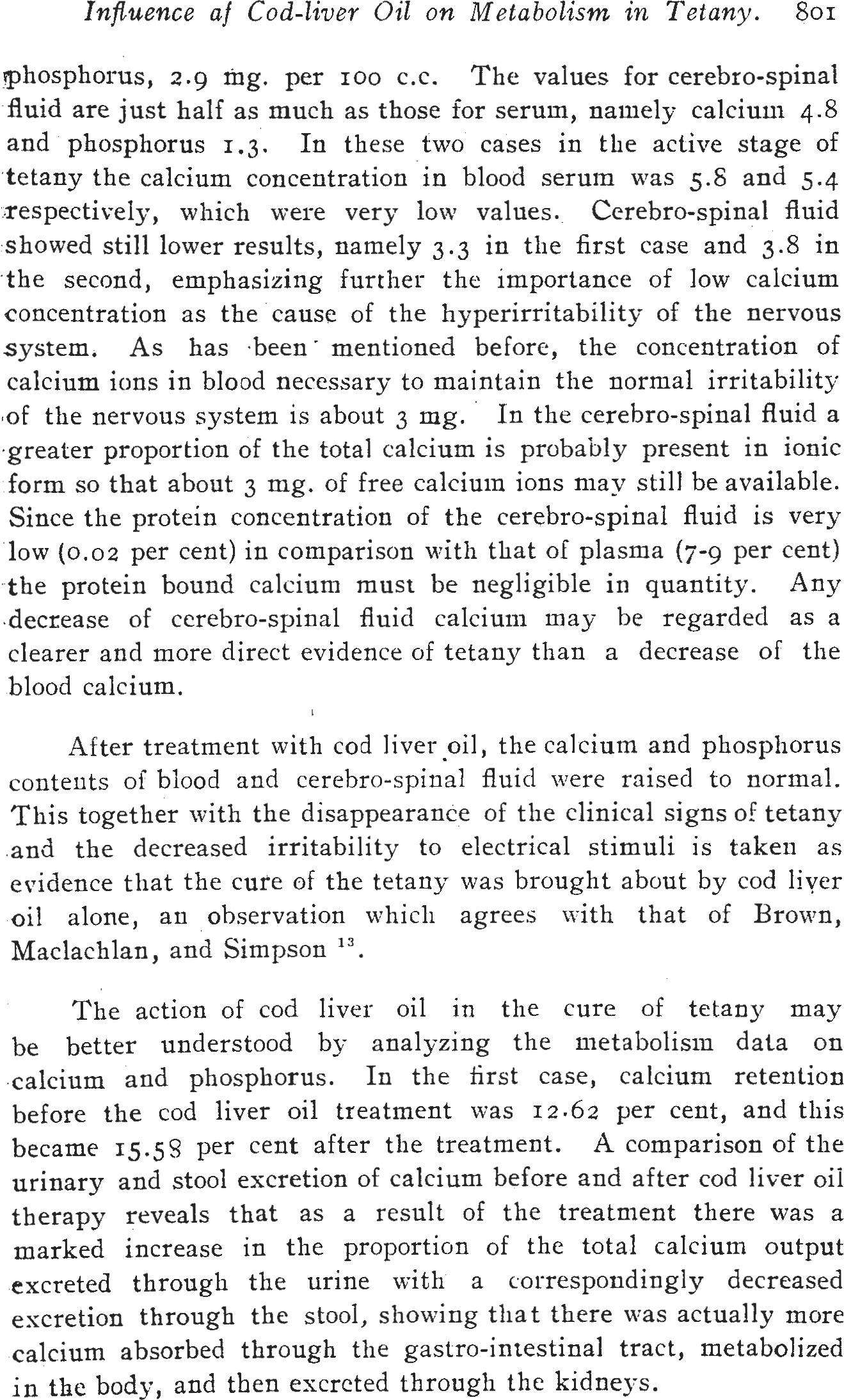 Influence af Cod-liver Oil on Metabolism in Tetany. 801

phosphorus, 2.9 mg. per 100 c.c. The values for cerebro-spinal fluid are just half as much as those for serum, namely calcium 4.8 and phosphorus 1.3. In these two cases in the active stage of tetany the calcium concentration in blood serum was 5.8 and 5.4 respectively, which were very low values. Cerebro-spinal fluid showed still lower results, namely 3.3 in the first case and 3.8 in the second, emphasizing further the importance of low calcium concentration as the cause of the hyperirritability of the nervous system. As has been mentioned before, the concentration of calcium ions in blood necessary to maintain the normal irritability of the nervous system is about 3 mg. In the cerebro-spinal fluid a greater proportion of the total calcium is probably present in ionic form so that about 3 mg. of free calcium ions may still be available. Since the protein concentration of the cerebro-spinal fluid is very low (0.02 per cent) in comparison with that of plasma (7-9 per cent) the protein bound calcium must be negligible in quantity. Any decrease of cerebro-spinal fluid calcium may be regarded as a clearer and more direct evidence of tetany than a decrease of the blood calcium.

After treatment with cod liver oil, the calcium and phosphorus contents of blood and cerebro-spinal fluid were raised to normal. This together with the disappearance of the clinical signs of tetany and the decreased irritability to electrical stimuli is taken as evidence that the cure of the tetany was brought about by cod liver oil alone, an observation which agrees with that of Brown, Maclachlan, and Simpson $^{13}$.

The action of cod liver oil in the cure of tetany may be better understood by analyzing the metabolism data on calcium and phosphorus. In the first case, calcium retention before the cod liver oil treatment was 12.62 per cent, and this became 15.58 per cent after the treatment. A comparison of the urinary and stool excretion of calcium before and after cod liver oil therapy reveals that as a result of the treatment there was a marked increase in the proportion of the total calcium output excreted through the urine with a correspondingly decreased excretion through the stool, showing that there was actually more calcium absorbed through the gastro-intestinal tract, metabolized in the body, and then excreted through the kidneys.